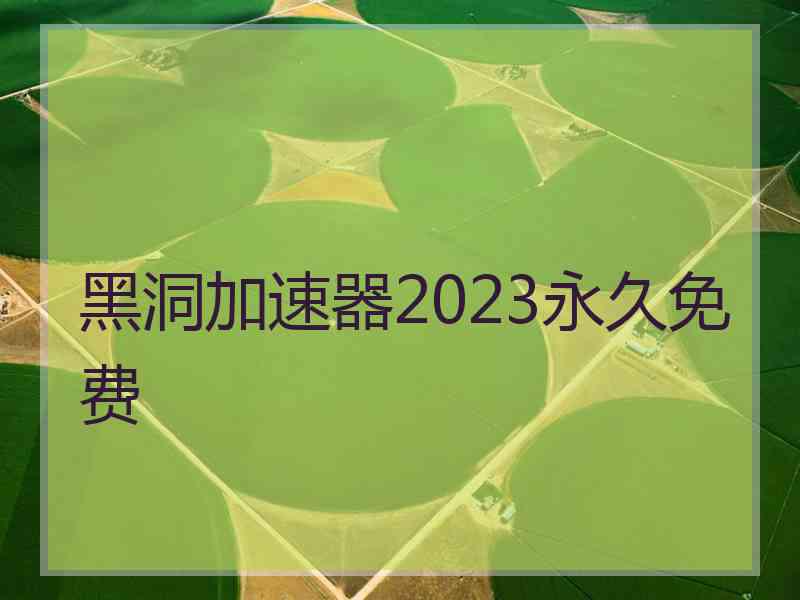 黑洞加速器2023永久免费